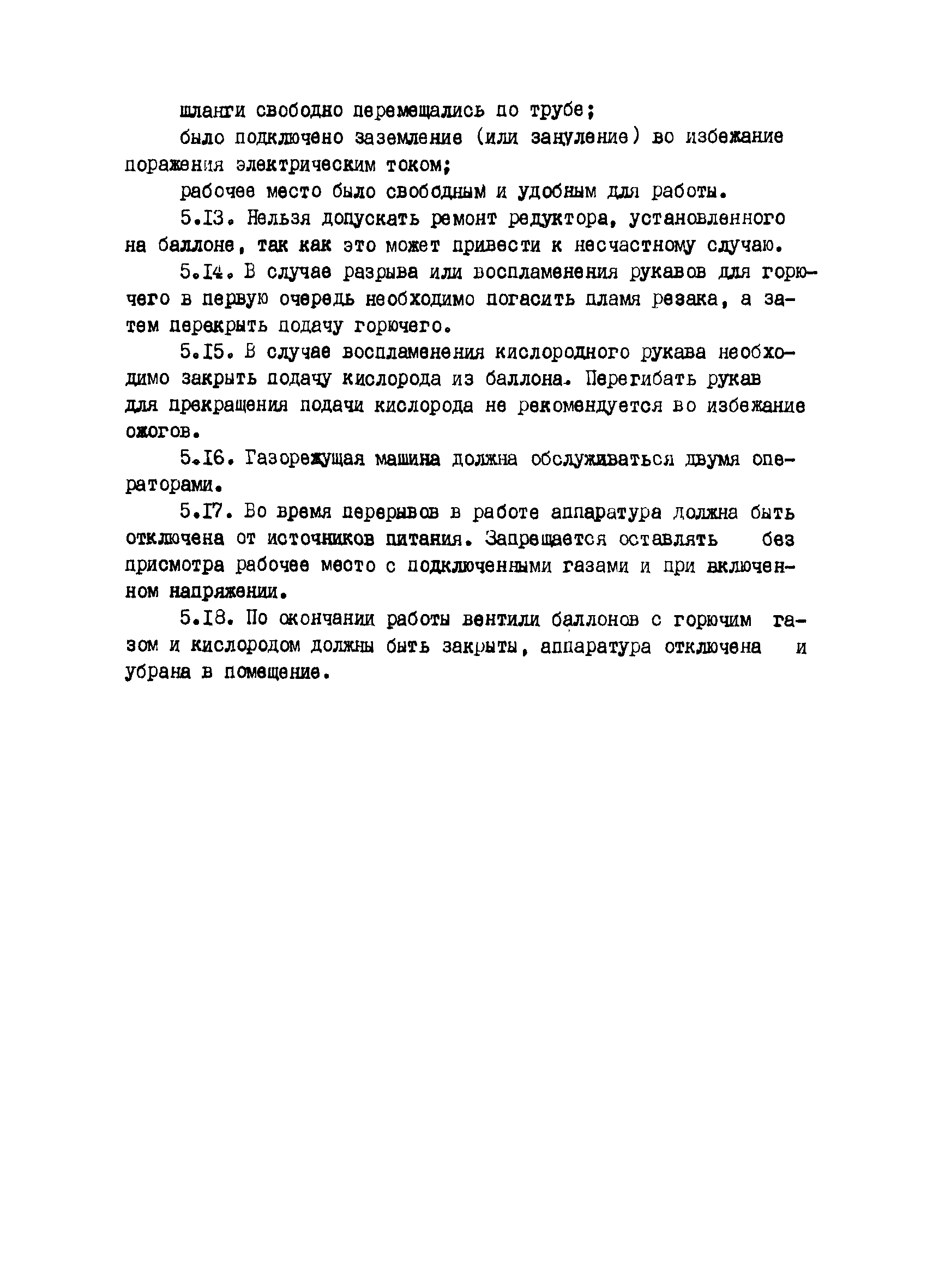 шланги свободно перемещались по трубе;

было подключено заземление (или зануление) во избежание поражения электрическим током;

рабочее место было свободным и удобным для работы.

5.I3. Нельзя допускать ремонт редуктора, установленного на баллоне, так как это может привести к несчастному случаю.

5.I4. В случае разрыва или воспламенения рукавов для горючего в первую очередь необходимо погасить пламя резака, а затем перекрыть подачу горючего.

5.I5. В случае воспламенения кислородного рукава необходимо закрыть подачу кислорода из баллона. Перегибать рукав для прекращения подачи кислорода не рекомендуется во избежание ожогов.

5.I6. Газорежущая машина должна обслуживаться двумя операторами.

5.I7. Во время перерывов в работе аппаратура должна быть отключена от источников питания. Запрещается оставлять без присмотра рабочее место с подключенными газами и при включенном напряжении.

5.I8. По окончании работы вентили баллонов с горючим газом и кислородом должны быть закрыты, аппаратура отключена и убрана в помещение.